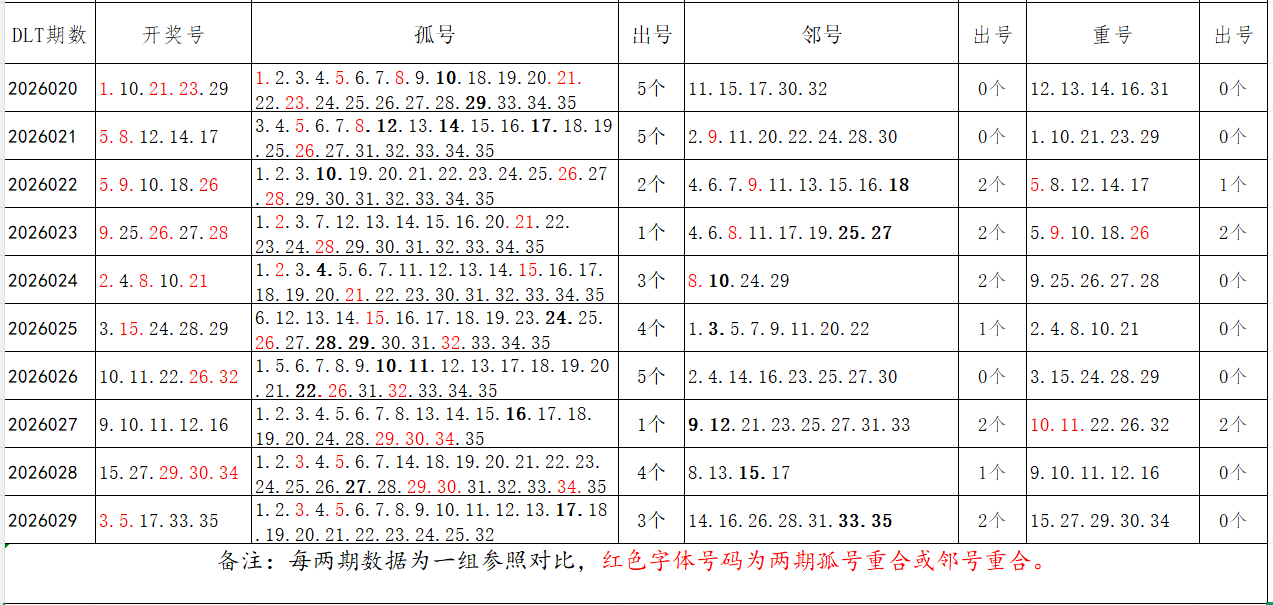 | DLT期数 | 开奖号 | 孤号 | 出号 | 邻号 | 出号 | 重号 | 出号 |
|---|---|---|---|---|---|---|---|
| 2026020 | 1.10.21.23.29 | 1.2.3.4.5.6.7.8.9.10.18.19.20.21.22.23.24.25.26.27.28.29.33.34.35 | 5个 | 11.15.17.30.32 | 0个 | 12.13.14.16.31 | 0个 |
| 2026021 | 5.8.12.14.17 | 3.4.5.6.7.8.12.13.14.15.16.17.18.19.25.26.27.31.32.33.34.35 | 5个 | 2.9.11.20.22.24.28.30 | 0个 | 1.10.21.23.29 | 0个 |
| 2026022 | 5.9.10.18.26 | 1.2.3.10.19.20.21.22.23.24.25.26.27.28.29.30.31.32.33.34.35 | 2个 | 4.6.7.9.11.13.15.16.18 | 2个 | 5.8.12.14.17 | 1个 |
| 2026023 | 9.25.26.27.28 | 1.2.3.7.12.13.14.15.16.20.21.22.23.24.28.29.30.31.32.33.34.35 | 1个 | 4.6.8.11.17.19.25.27 | 2个 | 5.9.10.18.26 | 2个 |
| 2026024 | 2.4.8.10.21 | 1.2.3.4.5.6.7.11.12.13.14.15.16.17.18.19.20.21.22.23.30.31.32.33.34.35 | 3个 | 8.10.24.29 | 2个 | 9.25.26.27.28 | 0个 |
| 2026025 | 3.15.24.28.29 | 6.12.13.14.15.16.17.18.19.23.24.25.26.27.28.29.30.31.32.33.34.35 | 4个 | 1.3.5.7.9.11.20.22 | 1个 | 2.4.8.10.21 | 0个 |
| 2026026 | 10.11.22.26.32 | 1.5.6.7.8.9.10.11.12.13.17.18.19.20.21.22.26.31.32.33.34.35 | 5个 | 2.4.14.16.23.25.27.30 | 0个 | 3.15.24.28.29 | 0个 |
| 2026027 | 9.10.11.12.16 | 1.2.3.4.5.6.7.8.13.14.15.16.17.18.19.20.24.28.29.30.34.35 | 1个 | 9.12.21.23.25.27.31.33 | 2个 | 10.11.22.26.32 | 2个 |
| 2026028 | 15.27.29.30.34 | 1.2.3.4.5.6.7.14.18.19.20.21.22.23.24.25.26.27.28.29.30.31.32.33.34.35 | 4个 | 8.13.15.17 | 1个 | 9.10.11.12.16 | 0个 |
| 2026029 | 3.5.17.33.35 | 1.2.3.4.5.6.7.8.9.10.11.12.13.17.18.19.20.21.22.23.24.25.32 | 3个 | 14.16.26.28.31.33.35 | 2个 | 15.27.29.30.34 | 0个 |

备注：每两期数据为一组参照对比，红色字体号码为两期孤号重合或邻号重合。